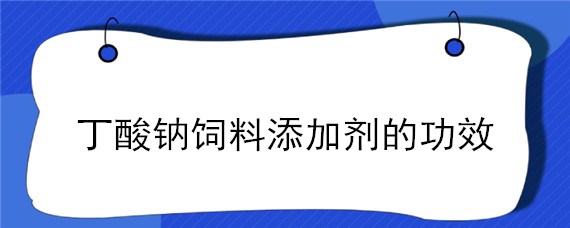 丁酸钠饲料添加剂的功效